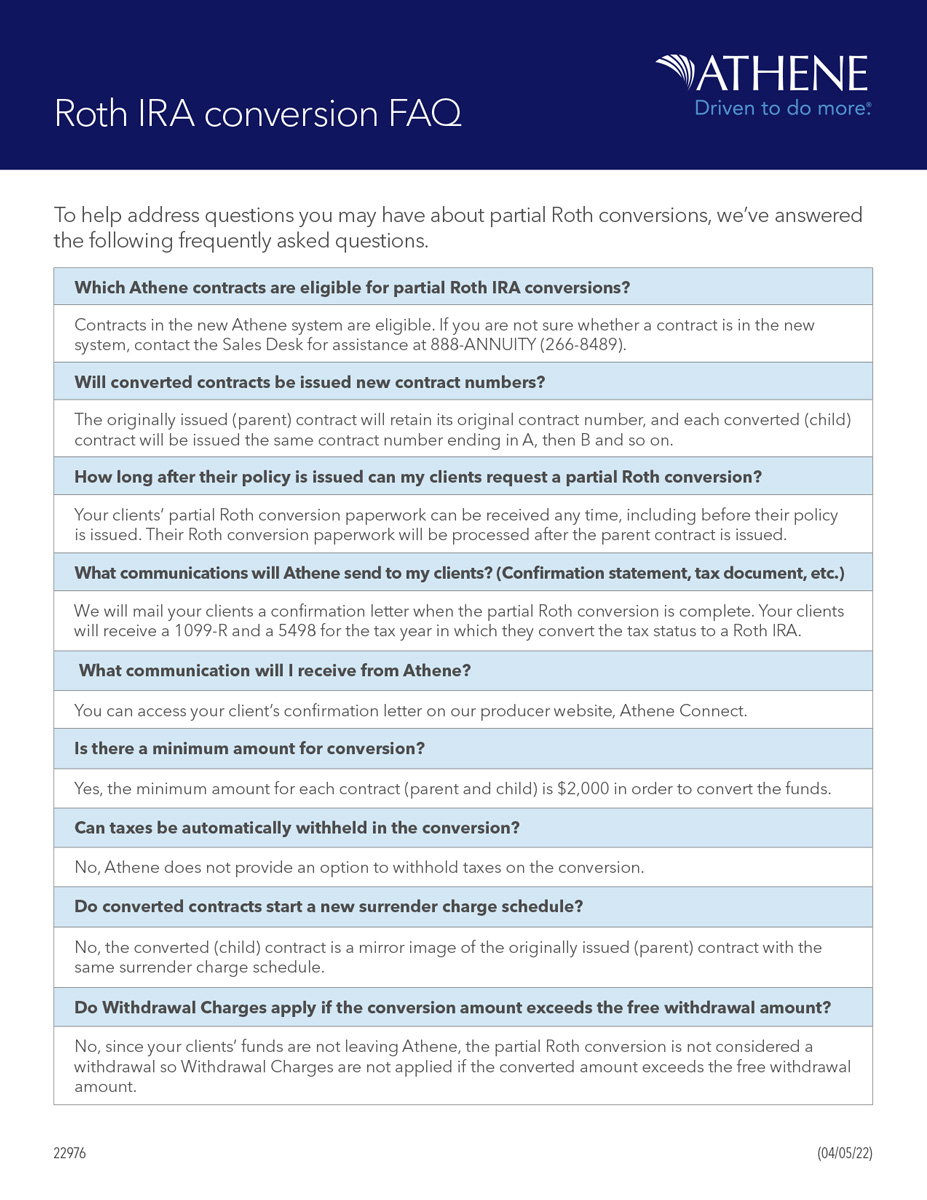 Roth IRA conversion FAQ

ATHENE
Driven to do more®

To help address questions you may have about partial Roth conversions, we've answered the following frequently asked questions.

**Which Athene contracts are eligible for partial Roth IRA conversions?**

Contracts in the new Athene system are eligible. If you are not sure whether a contract is in the new system, contact the Sales Desk for assistance at 888-ANNUITY (266-8489).

**Will converted contracts be issued new contract numbers?**

The originally issued (parent) contract will retain its original contract number, and each converted (child) contract will be issued the same contract number ending in A, then B and so on.

**How long after their policy is issued can my clients request a partial Roth conversion?**

Your clients' partial Roth conversion paperwork can be received any time, including before their policy is issued. Their Roth conversion paperwork will be processed after the parent contract is issued.

**What communications will Athene send to my clients? (Confirmation statement, tax document, etc.)**

We will mail your clients a confirmation letter when the partial Roth conversion is complete. Your clients will receive a 1099-R and a 5498 for the tax year in which they convert the tax status to a Roth IRA.

**What communication will I receive from Athene?**

You can access your client's confirmation letter on our producer website, Athene Connect.

**Is there a minimum amount for conversion?**

Yes, the minimum amount for each contract (parent and child) is $2,000 in order to convert the funds.

**Can taxes be automatically withheld in the conversion?**

No, Athene does not provide an option to withhold taxes on the conversion.

**Do converted contracts start a new surrender charge schedule?**

No, the converted (child) contract is a mirror image of the originally issued (parent) contract with the same surrender charge schedule.

**Do Withdrawal Charges apply if the conversion amount exceeds the free withdrawal amount?**

No, since your clients' funds are not leaving Athene, the partial Roth conversion is not considered a withdrawal so Withdrawal Charges are not applied if the converted amount exceeds the free withdrawal amount.

22976

(04/05/22)